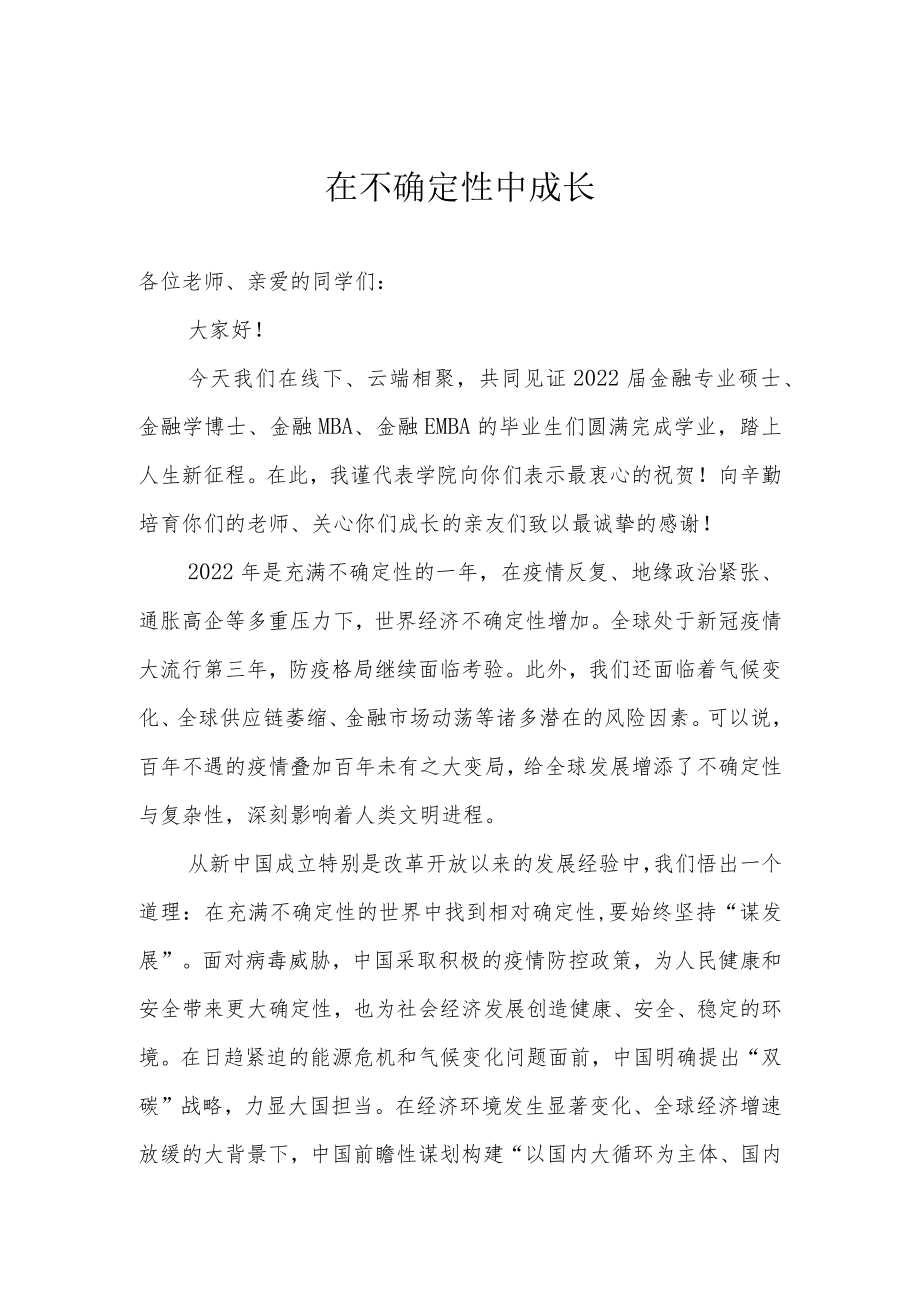 在不确定性中成长

各位老师、亲爱的同学们：

大家好！

今天我们在线下、云端相聚，共同见证2022届金融专业硕士、金融学博士、金融MBA、金融EMBA的毕业生们圆满完成学业，踏上人生新征程。在此，我谨代表学院向你们表示最衷心的祝贺！向辛勤培育你们的老师、关心你们成长的亲友们致以最诚挚的感谢！

2022年是充满不确定性的一年，在疫情反复、地缘政治紧张、通胀高企等多重压力下，世界经济不确定性增加。全球处于新冠疫情大流行第三年，防疫格局继续面临考验。此外，我们还面临着气候变化、全球供应链萎缩、金融市场动荡等诸多潜在的风险因素。可以说，百年不遇的疫情叠加百年未有之大变局，给全球发展增添了不确定性与复杂性，深刻影响着人类文明进程。

从新中国成立特别是改革开放以来的发展经验中，我们悟出一个道理：在充满不确定性的世界中找到相对确定性，要始终坚持“谋发展”。面对病毒威胁，中国采取积极的疫情防控政策，为人民健康和安全带来更大确定性，也为社会经济发展创造健康、安全、稳定的环境。在日趋紧迫的能源危机和气候变化问题面前，中国明确提出“双碳”战略，力显大国担当。在经济环境发生显著变化、全球经济增速放缓的大背景下，中国前瞻性谋划构建“以国内大循环为主体、国内